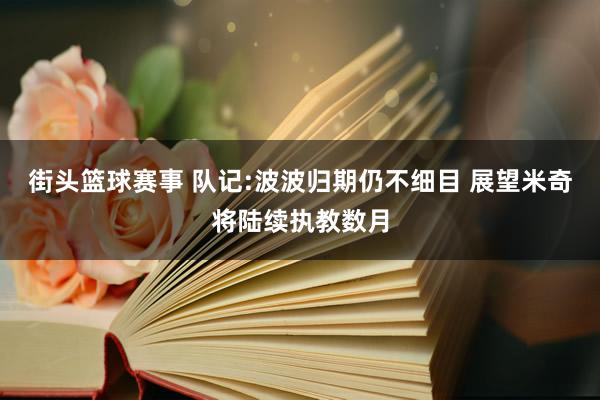 街头篮球赛事 队记:波波归期仍不细目 展望米奇将陆续执教数月